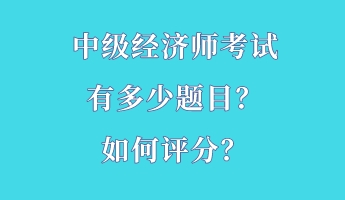 中级经济师考试

有多少题目?

如何评分?